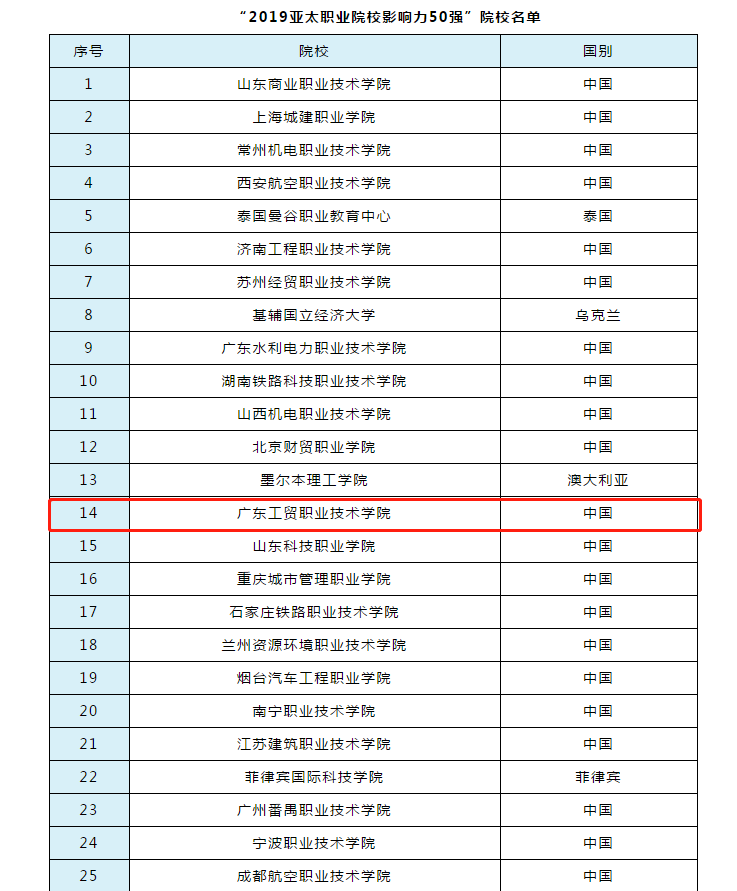 “2019亚太职业院校影响力50强”院校名单

| 序号 | 院校 | 国别 |
|---|---|---|
| 1 | 山东商业职业技术学院 | 中国 |
| 2 | 上海城建职业学院 | 中国 |
| 3 | 常州机电职业技术学院 | 中国 |
| 4 | 西安航空职业技术学院 | 中国 |
| 5 | 泰国曼谷职业教育中心 | 泰国 |
| 6 | 济南工程职业技术学院 | 中国 |
| 7 | 苏州经贸职业技术学院 | 中国 |
| 8 | 基辅国立经济大学 | 乌克兰 |
| 9 | 广东水利电力职业技术学院 | 中国 |
| 10 | 湖南铁路科技职业技术学院 | 中国 |
| 11 | 山西机电职业技术学院 | 中国 |
| 12 | 北京财贸职业学院 | 中国 |
| 13 | 墨尔本理工学院 | 澳大利亚 |
| 14 | 广东工贸职业技术学院 | 中国 |
| 15 | 山东科技职业学院 | 中国 |
| 16 | 重庆城市管理职业学院 | 中国 |
| 17 | 石家庄铁路职业技术学院 | 中国 |
| 18 | 兰州资源环境职业技术学院 | 中国 |
| 19 | 烟台汽车工程职业学院 | 中国 |
| 20 | 南宁职业技术学院 | 中国 |
| 21 | 江苏建筑职业技术学院 | 中国 |
| 22 | 菲律宾国际科技学院 | 菲律宾 |
| 23 | 广州番禺职业技术学院 | 中国 |
| 24 | 宁波职业技术学院 | 中国 |
| 25 | 成都航空职业技术学院 | 中国 |